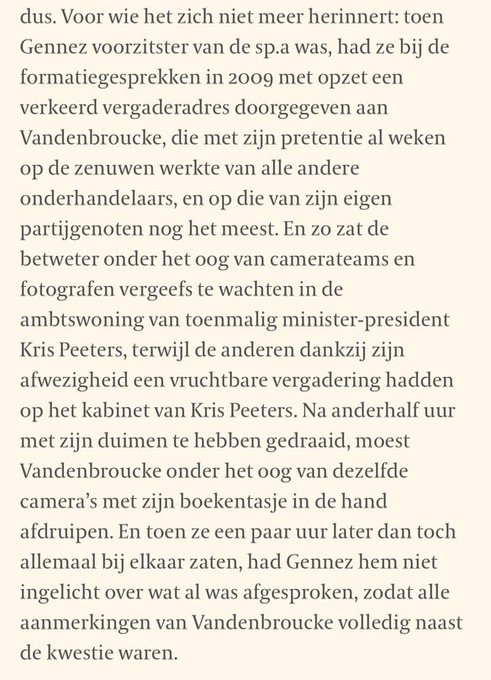 dus. Voor wie het zich niet meer herinnert: toen Gennez voorzitster van de sp.a was, had ze bij de formatiegesprekken in 2009 met opzet een verkeerd vergaderadres doorgegeven aan Vandenbroucke, die met zijn pretentie al weken op de zenuwen werkte van alle andere onderhandelaars, en op die van zijn eigen partijgenoten nog het meest. En zo zat de betweter onder het oog van camerateams en fotografen vergeefs te wachten in de ambtswoning van toenmalig minister-president Kris Peeters, terwijl de anderen dankzij zijn afwezigheid een vruchtbare vergadering hadden op het kabinet van Kris Peeters. Na anderhalf uur met zijn duimen te hebben gedraaid, moest Vandenbroucke onder het oog van dezelfde camera's met zijn boekentasje in de hand afdruipen. En toen ze een paar uur later dan toch allemaal bij elkaar zaten, had Gennez hem niet ingelicht over wat al was afgesproken, zodat alle aanmerkingen van Vandenbroucke volledig naast de kwestie waren.